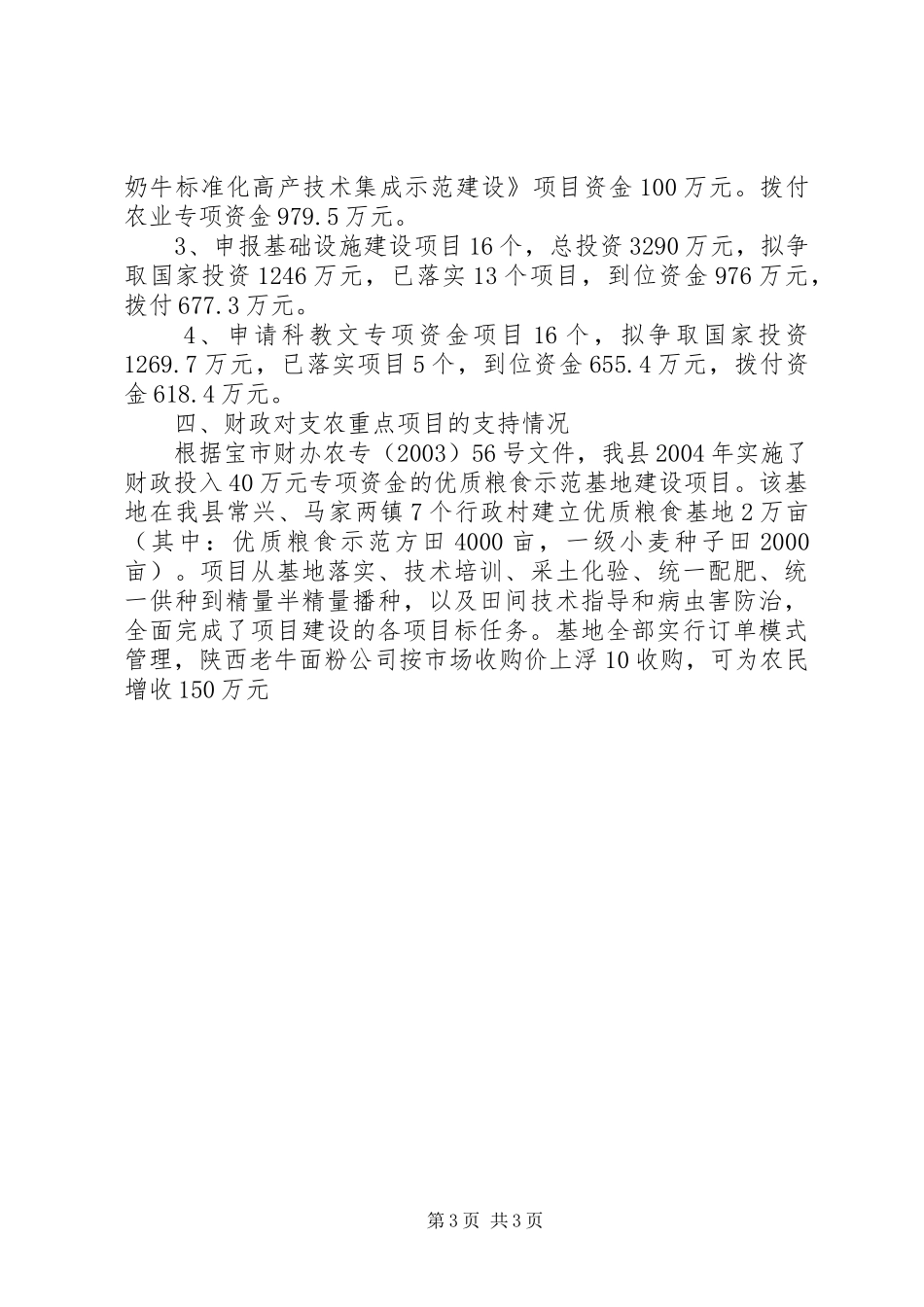 奶牛标准化高产技术集成示范建设》项目资金100万元。拨付农业专项资金979.5万元。

3、申报基础设施建设项目16个，总投资3290万元，拟争取国家投资1246万元，已落实13个项目，到位资金976万元，拨付677.3万元。

4、申请科教文专项资金项目16个，拟争取国家投资1269.7万元，已落实项目5个，到位资金655.4万元，拨付资金618.4万元。

四、财政对支农重点项目的支持情况

根据宝市财办农专（2003）56号文件，我县2004年实施了财政投入40万元专项资金的优质粮食示范基地建设项目。该基地在我县常兴、马家两镇7个行政村建立优质粮食基地2万亩（其中：优质粮食示范方田4000亩，一级小麦种子田2000亩）。项目从基地落实、技术培训、采土化验、统一配肥、统一供种到精量半精量播种，以及田间技术指导和病虫害防治，全面完成了项目建设的各项目标任务。基地全部实行订单模式管理，陕西老牛面粉公司按市场收购价上浮10收购，可为农民增收150万元

第3页 共3页